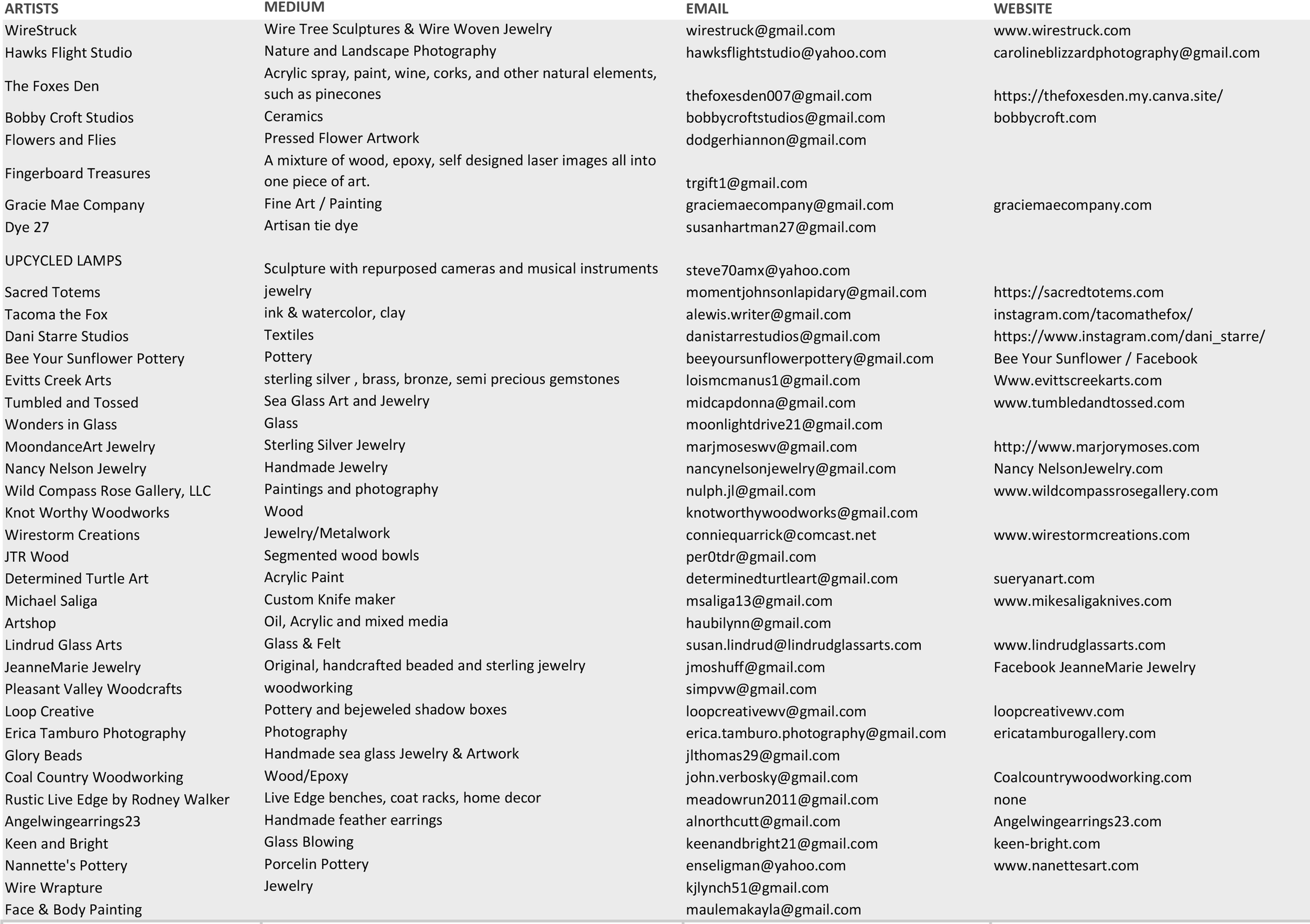 | ARTISTS | MEDIUM | EMAIL | WEBSITE |
|---|---|---|---|
| WireStruck | Wire Tree Sculptures & Wire Woven Jewelry | wirestruck@gmail.com | www.wirestruck.com |
| Hawks Flight Studio | Nature and Landscape Photography | hawksflightstudio@yahoo.com | carolineblizzardphotography@gmail.com |
| The Foxes Den | Acrylic spray, paint, wine, corks, and other natural elements, such as pinecones | thefoxesden007@gmail.com | https://thefoxesden.my.canva.site/ |
| Bobby Croft Studios | Ceramics | bobbycroftstudios@gmail.com | bobbycroft.com |
| Flowers and Flies | Pressed Flower Artwork | dodgerhiannon@gmail.com | |
| Fingerboard Treasures | A mixture of wood, epoxy, self designed laser images all into one piece of art. | trgift1@gmail.com | |
| Gracie Mae Company | Fine Art / Painting | graciemaecompany@gmail.com | graciemaecompany.com |
| Dye 27 | Artisan tie dye | susanhartman27@gmail.com | |
| UPCYCLED LAMPS | Sculpture with repurposed cameras and musical instruments | steve70amx@yahoo.com | |
| Sacred Totems | jewelry | momentjohnsonlapidary@gmail.com | https://sacredtotems.com |
| Tacoma the Fox | ink & watercolor, clay | alewis.writer@gmail.com | instagram.com/tacomathefox/ |
| Dani Starre Studios | Textiles | danistarrestudios@gmail.com | https://www.instagram.com/dani_starre/ |
| Bee Your Sunflower Pottery | Pottery | beeyoursunflowerpottery@gmail.com | Bee Your Sunflower / Facebook |
| Evitts Creek Arts | sterling silver , brass, bronze, semi precious gemstones | loismcmanus1@gmail.com | Www.evittscreekarts.com |
| Tumbled and Tossed | Sea Glass Art and Jewelry | midcapdonna@gmail.com | www.tumbledandtossed.com |
| Wonders in Glass | Glass | moonlightdrive21@gmail.com | |
| MoondanceArt Jewelry | Sterling Silver Jewelry | marjmoseswv@gmail.com | http://www.marjorymoses.com |
| Nancy Nelson Jewelry | Handmade Jewelry | nancynelsonjewelry@gmail.com | Nancy NelsonJewelry.com |
| Wild Compass Rose Gallery, LLC | Paintings and photography | nulph.jl@gmail.com | www.wildcompassrosegallery.com |
| Knot Worthy Woodworks | Wood | knotworthywoodworks@gmail.com | |
| Wirestorm Creations | Jewelry/Metalwork | conniequarrick@comcast.net | www.wirestormcreations.com |
| JTR Wood | Segmented wood bowls | per0tdr@gmail.com | |
| Determined Turtle Art | Acrylic Paint | determinedturtleart@gmail.com | sueryanart.com |
| Michael Saliga | Custom Knife maker | msaliga13@gmail.com | www.mikesaligaknives.com |
| Artshop | Oil, Acrylic and mixed media | haubilynn@gmail.com | |
| Lindrud Glass Arts | Glass & Felt | susan.lindrud@lindrudglassarts.com | www.lindrudglassarts.com |
| JeanneMarie Jewelry | Original, handcrafted beaded and sterling jewelry | jmoshuff@gmail.com | Facebook JeanneMarie Jewelry |
| Pleasant Valley Woodcrafts | woodworking | simpvw@gmail.com | |
| Loop Creative | Pottery and bejeweled shadow boxes | loopcreativewv@gmail.com | loopcreativewv.com |
| Erica Tamburo Photography | Photography | erica.tamburo.photography@gmail.com | ericatamburogallery.com |
| Glory Beads | Handmade sea glass Jewelry & Artwork | jlthomas29@gmail.com | |
| Coal Country Woodworking | Wood/Epoxy | john.verbosky@gmail.com | Coalcountrywoodworking.com |
| Rustic Live Edge by Rodney Walker | Live Edge benches, coat racks, home decor | meadowrun2011@gmail.com | none |
| Angelwingearrings23 | Handmade feather earrings | alnorthcutt@gmail.com | Angelwingearrings23.com |
| Keen and Bright | Glass Blowing | keenandbright21@gmail.com | keen-bright.com |
| Nannette's Pottery | Porcelin Pottery | enseligman@yahoo.com | www.nanettesart.com |
| Wire Wrapture | Jewelry | kjlynch51@gmail.com | |
| Face & Body Painting | | maulemakayla@gmail.com | |